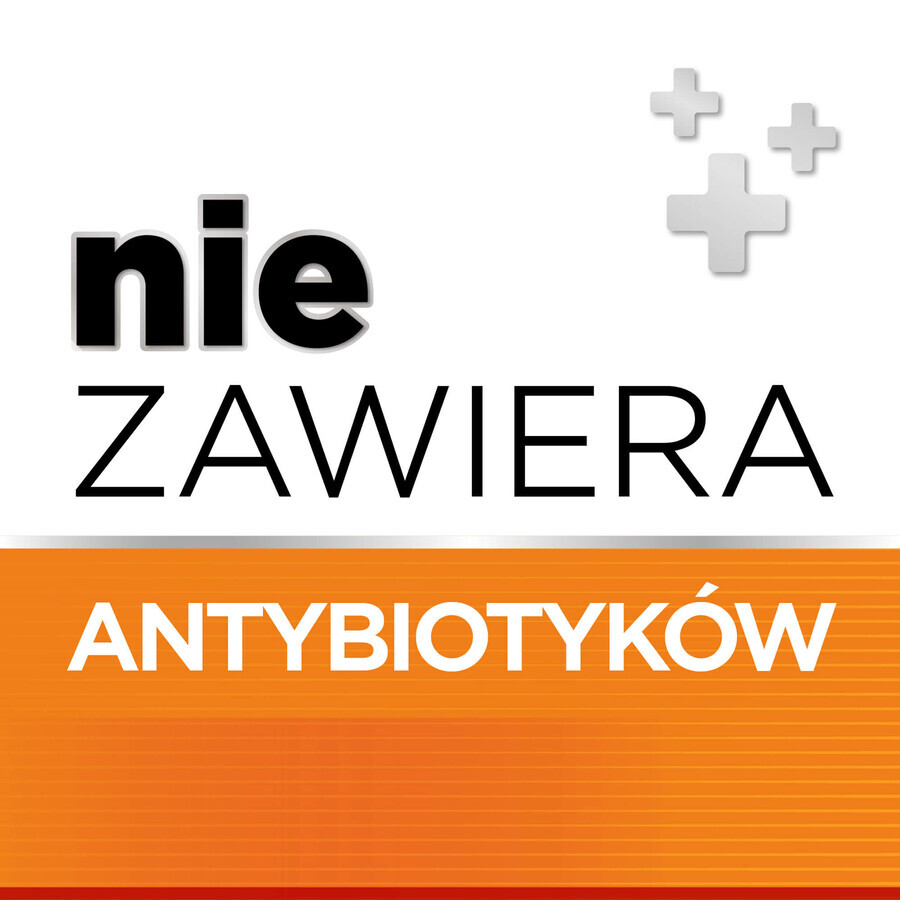 nie
ZAWIERA
ANTYBIOTYKÓW